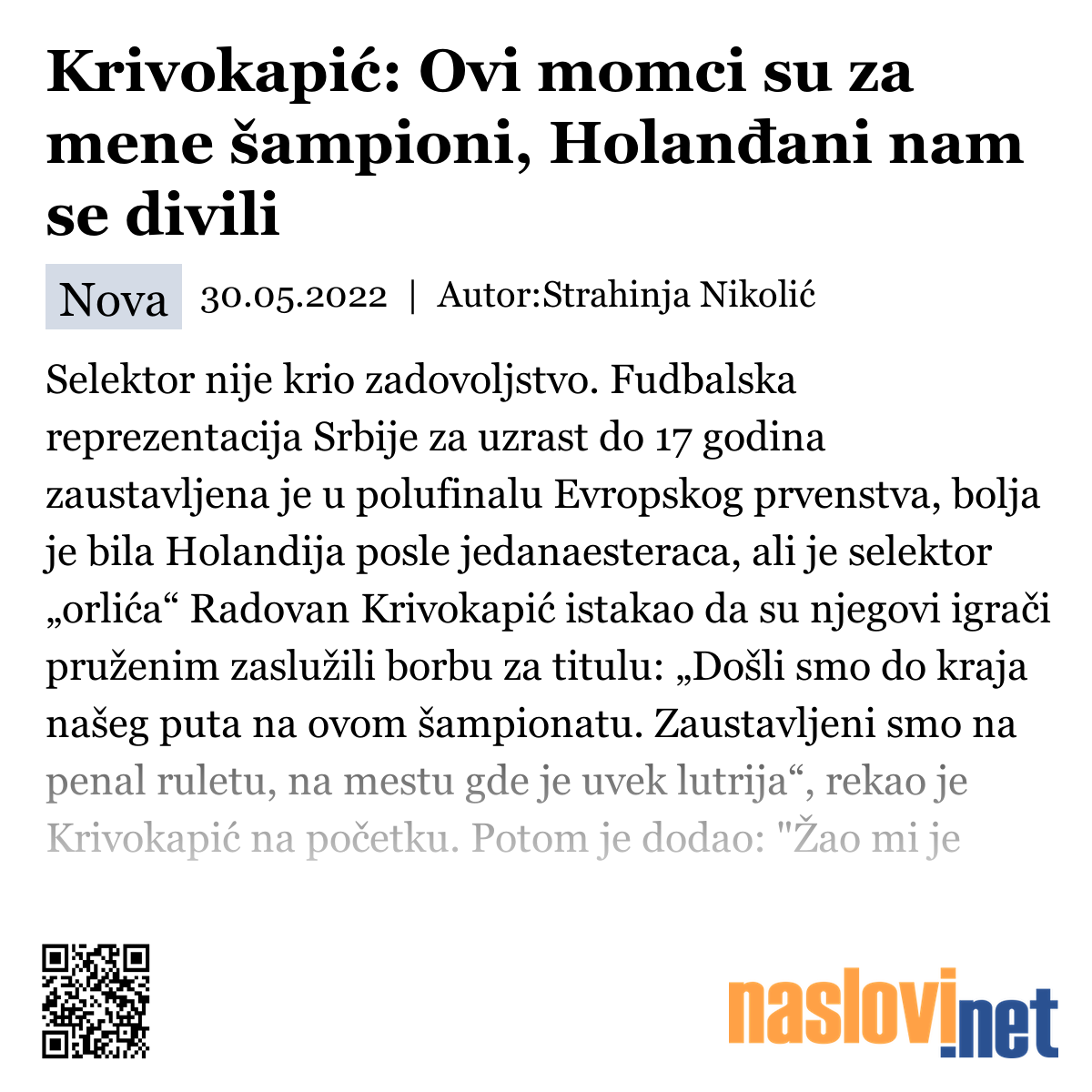 Krivokapić: Ovi momci su za mene šampioni, Holanđani nam se divili

Nova 30.05.2022 | Autor:Strahinja Nikolić

Selektor nije krio zadovoljstvo. Fudbalska reprezentacija Srbije za uzrast do 17 godina zaustavljena je u polufinalu Evropskog prvenstva, bolja je bila Holandija posle jedanaesteraca, ali je selektor „orlića“ Radovan Krivokapić istakao da su njegovi igrači pruženim zaslužili borbu za titulu: „Došli smo do kraja našeg puta na ovom šampionatu. Zaustavljeni smo na penal ruletu, na mestu gde je uvek lutrija“, rekao je Krivokapić na početku. Potom je dodao: "Žao mi je

naslovi.net